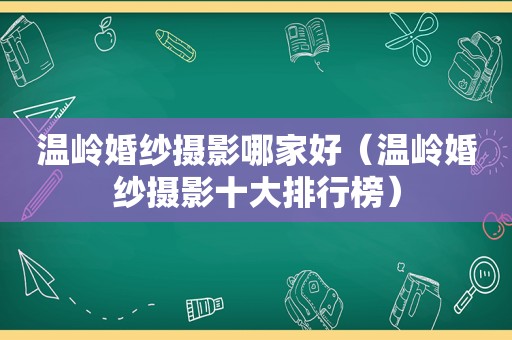 温岭婚纱摄影哪家好（温岭婚纱摄影十大排行榜）